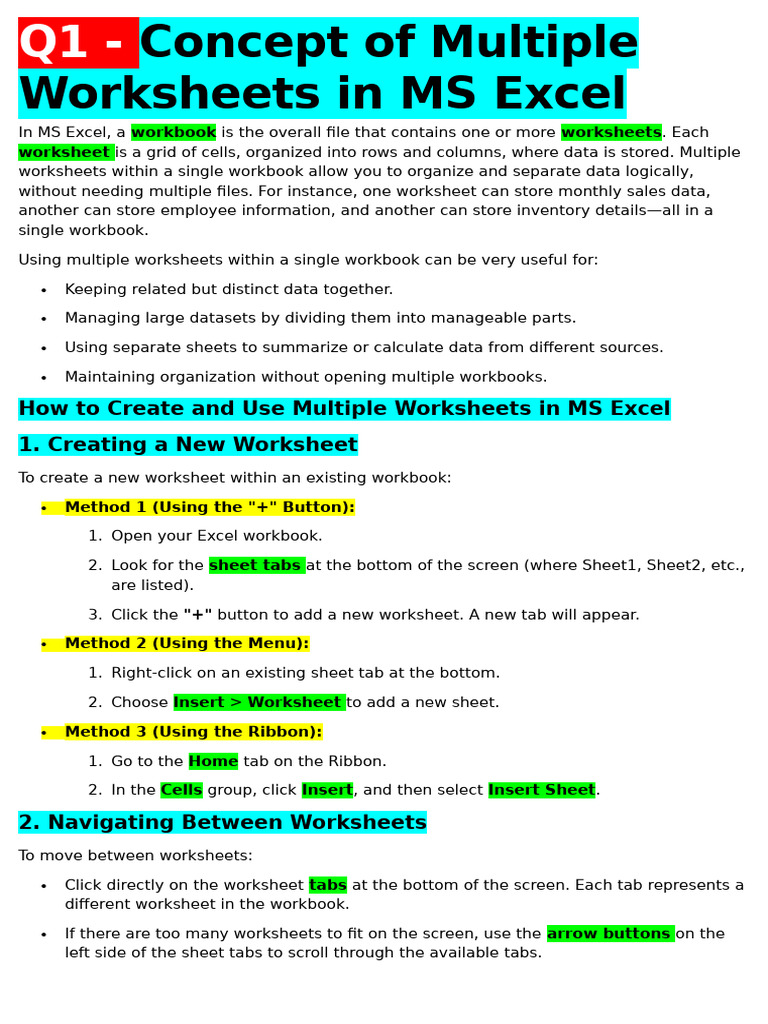 Q1 - Concept of Multiple Worksheets in MS Excel

In MS Excel, a workbook is the overall file that contains one or more worksheets. Each worksheet is a grid of cells, organized into rows and columns, where data is stored. Multiple worksheets within a single workbook allow you to organize and separate data logically, without needing multiple files. For instance, one worksheet can store monthly sales data, another can store employee information, and another can store inventory details—all in a single workbook.

Using multiple worksheets within a single workbook can be very useful for:

• Keeping related but distinct data together.
• Managing large datasets by dividing them into manageable parts.
• Using separate sheets to summarize or calculate data from different sources.
• Maintaining organization without opening multiple workbooks.

How to Create and Use Multiple Worksheets in MS Excel

1. Creating a New Worksheet

To create a new worksheet within an existing workbook:

• Method 1 (Using the "+" Button):
1. Open your Excel workbook.
2. Look for the sheet tabs at the bottom of the screen (where Sheet1, Sheet2, etc., are listed).
3. Click the "+" button to add a new worksheet. A new tab will appear.
• Method 2 (Using the Menu):
1. Right-click on an existing sheet tab at the bottom.
2. Choose Insert > Worksheet to add a new sheet.
• Method 3 (Using the Ribbon):
1. Go to the Home tab on the Ribbon.
2. In the Cells group, click Insert, and then select Insert Sheet.

2. Navigating Between Worksheets

To move between worksheets:

• Click directly on the worksheet tabs at the bottom of the screen. Each tab represents a different worksheet in the workbook.
• If there are too many worksheets to fit on the screen, use the arrow buttons on the left side of the sheet tabs to scroll through the available tabs.